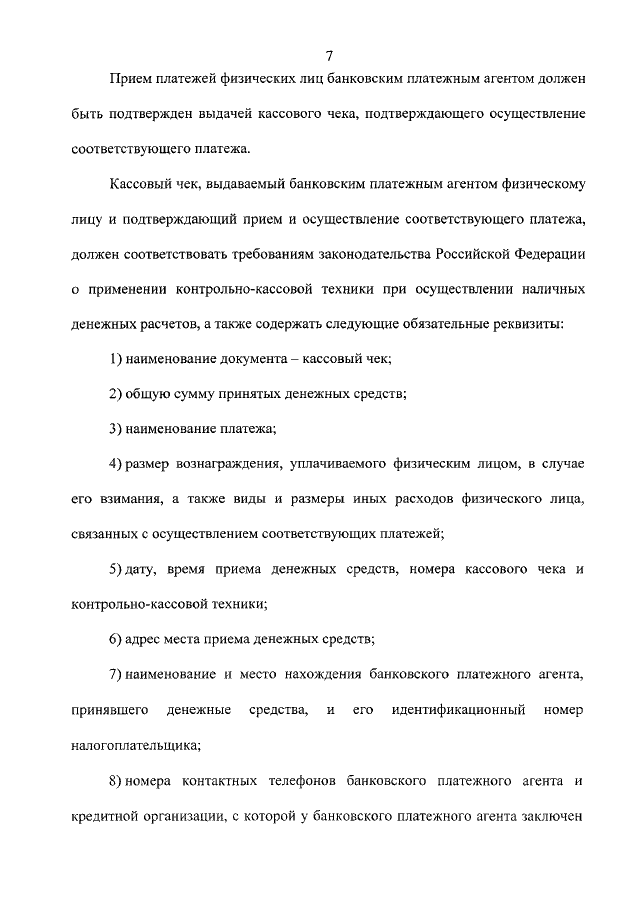 7

Прием платежей физических лиц банковским платежным агентом должен быть подтвержден выдачей кассового чека, подтверждающего осуществление соответствующего платежа.

Кассовый чек, выдаваемый банковским платежным агентом физическому лицу и подтверждающий прием и осуществление соответствующего платежа, должен соответствовать требованиям законодательства Российской Федерации о применении контрольно-кассовой техники при осуществлении наличных денежных расчетов, а также содержать следующие обязательные реквизиты:

1) наименование документа – кассовый чек;

2) общую сумму принятых денежных средств;

3) наименование платежа;

4) размер вознаграждения, уплачиваемого физическим лицом, в случае его взимания, а также виды и размеры иных расходов физического лица, связанных с осуществлением соответствующих платежей;

5) дату, время приема денежных средств, номера кассового чека и контрольно-кассовой техники;

6) адрес места приема денежных средств;

7) наименование и место нахождения банковского платежного агента, принявшего денежные средства, и его идентификационный номер налогоплательщика;

8) номера контактных телефонов банковского платежного агента и кредитной организации, с которой у банковского платежного агента заключен